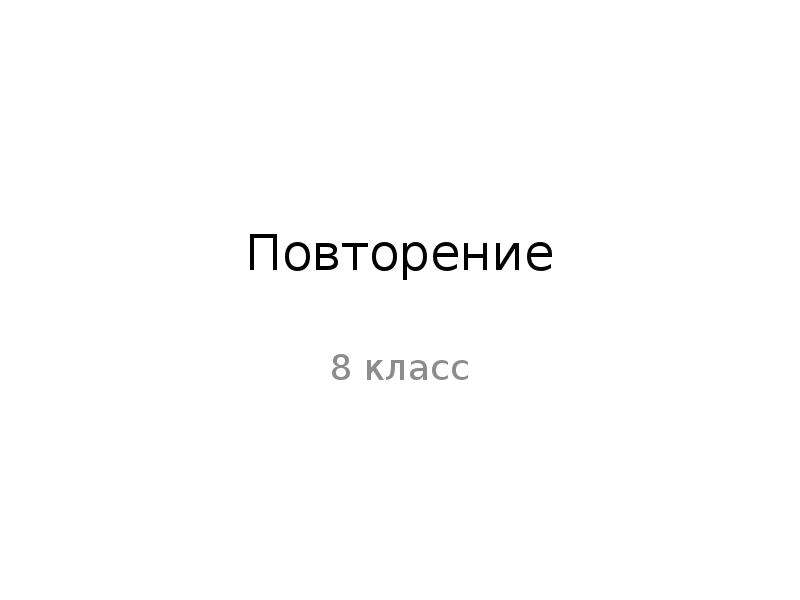 Повторение

8 класс